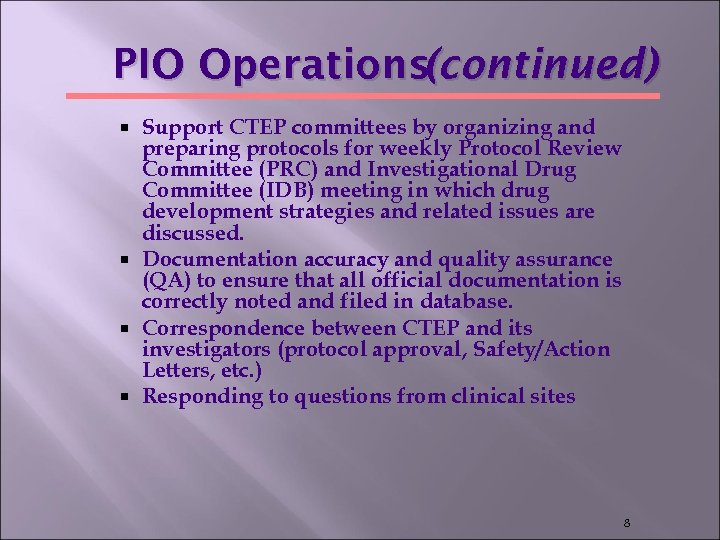 PIO Operations(continued)

- Support CTEP committees by organizing and preparing protocols for weekly Protocol Review Committee (PRC) and Investigational Drug Committee (IDB) meeting in which drug development strategies and related issues are discussed.
- Documentation accuracy and quality assurance (QA) to ensure that all official documentation is correctly noted and filed in database.
- Correspondence between CTEP and its investigators (protocol approval, Safety/Action Letters, etc.)
- Responding to questions from clinical sites

8